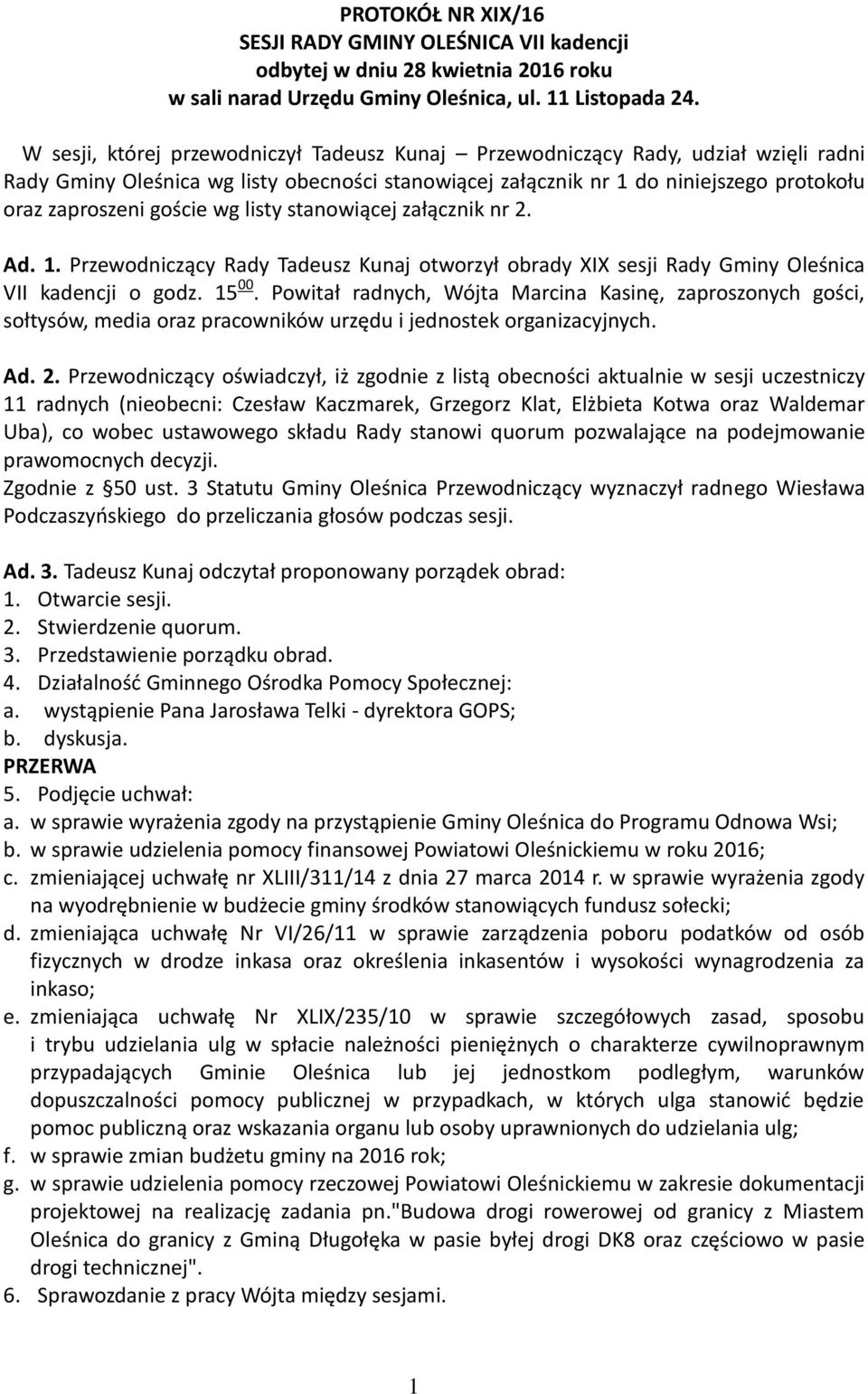 PROTOKÓŁ NR XIX/16
SESJI RADY GMINY OLEŚNICA VII kadencji
odbytej w dniu 28 kwietnia 2016 roku
w sali narad Urzędu Gminy Oleśnica, ul. 11 Listopada 24.

W sesji, której przewodniczył Tadeusz Kunaj – Przewodniczący Rady, udział wzięli radni Rady Gminy Oleśnica wg listy obecności stanowiącej załącznik nr 1 do niniejszego protokołu oraz zaproszeni goście wg listy stanowiącej załącznik nr 2.

Ad. 1. Przewodniczący Rady Tadeusz Kunaj otworzył obrady XIX sesji Rady Gminy Oleśnica VII kadencji o godz. $15^{00}$. Powitał radnych, Wójta Marcina Kasinę, zaproszonych gości, sołtysów, media oraz pracowników urzędu i jednostek organizacyjnych.

Ad. 2. Przewodniczący oświadczył, iż zgodnie z listą obecności aktualnie w sesji uczestniczy 11 radnych (nieobecni: Czesław Kaczmarek, Grzegorz Klat, Elżbieta Kotwa oraz Waldemar Uba), co wobec ustawowego składu Rady stanowi quorum pozwalające na podejmowanie prawomocnych decyzji.
Zgodnie z §50 ust. 3 Statutu Gminy Oleśnica Przewodniczący wyznaczył radnego Wiesława Podczaszyńskiego do przeliczania głosów podczas sesji.

Ad. 3. Tadeusz Kunaj odczytał proponowany porządek obrad:
1. Otwarcie sesji.
2. Stwierdzenie quorum.
3. Przedstawienie porządku obrad.
4. Działalność Gminnego Ośrodka Pomocy Społecznej:
a. wystąpienie Pana Jarosława Telki - dyrektora GOPS;
b. dyskusja.
PRZERWA
5. Podjęcie uchwał:
a. w sprawie wyrażenia zgody na przystąpienie Gminy Oleśnica do Programu Odnowa Wsi;
b. w sprawie udzielenia pomocy finansowej Powiatowi Oleśnickiemu w roku 2016;
c. zmieniającej uchwałę nr XLIII/311/14 z dnia 27 marca 2014 r. w sprawie wyrażenia zgody na wyodrębnienie w budżecie gminy środków stanowiących fundusz sołecki;
d. zmieniająca uchwałę Nr VI/26/11 w sprawie zarządzenia poboru podatków od osób fizycznych w drodze inkasa oraz określenia inkasentów i wysokości wynagrodzenia za inkaso;
e. zmieniająca uchwałę Nr XLIX/235/10 w sprawie szczegółowych zasad, sposobu i trybu udzielania ulg w spłacie należności pieniężnych o charakterze cywilnoprawnym przypadających Gminie Oleśnica lub jej jednostkom podległym, warunków dopuszczalności pomocy publicznej w przypadkach, w których ulga stanowić będzie pomoc publiczną oraz wskazania organu lub osoby uprawnionych do udzielania ulg;
f. w sprawie zmian budżetu gminy na 2016 rok;
g. w sprawie udzielenia pomocy rzeczowej Powiatowi Oleśnickiemu w zakresie dokumentacji projektowej na realizację zadania pn."Budowa drogi rowerowej od granicy z Miastem Oleśnica do granicy z Gminą Długołęka w pasie byłej drogi DK8 oraz częściowo w pasie drogi technicznej".
6. Sprawozdanie z pracy Wójta między sesjami.

1